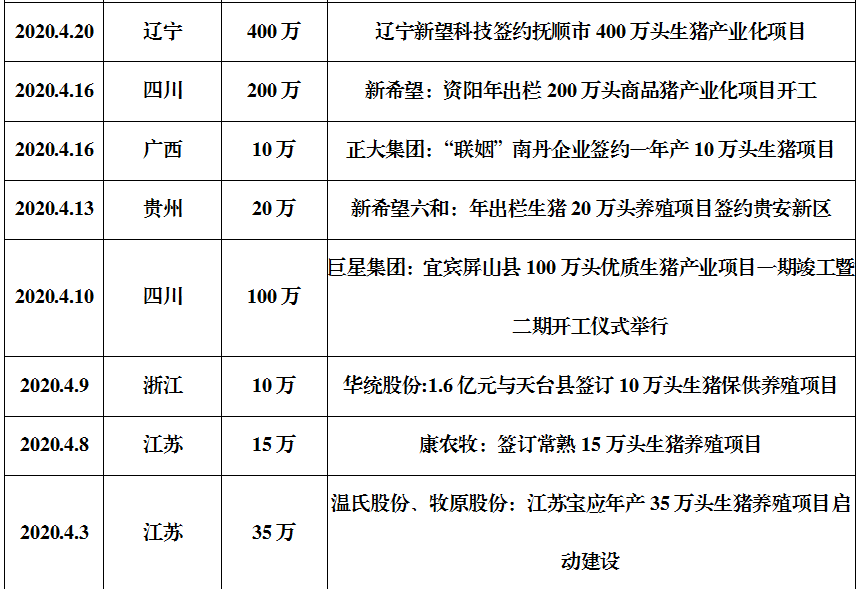 | 2020.4.20 | 辽宁 | 400万 | 辽宁新望科技签约抚顺市400万头生猪产业化项目 |
|---|---|---|---|
| 2020.4.16 | 四川 | 200万 | 新希望：资阳年出栏200万头商品猪产业化项目开工 |
| 2020.4.16 | 广西 | 10万 | 正大集团：“联姻”南丹企业签约一年产10万头生猪项目 |
| 2020.4.13 | 贵州 | 20万 | 新希望六和：年出栏生猪20万头养殖项目签约贵安新区 |
| 2020.4.10 | 四川 | 100万 | 巨星集团：宜宾屏山县100万头优质生猪产业项目一期竣工暨二期开工仪式举行 |
| 2020.4.9 | 浙江 | 10万 | 华统股份:1.6亿元与天台县签订10万头生猪保供养殖项目 |
| 2020.4.8 | 江苏 | 15万 | 康农牧：签订常熟15万头生猪养殖项目 |
| 2020.4.3 | 江苏 | 35万 | 温氏股份、牧原股份：江苏宝应年产35万头生猪养殖项目启动建设 |